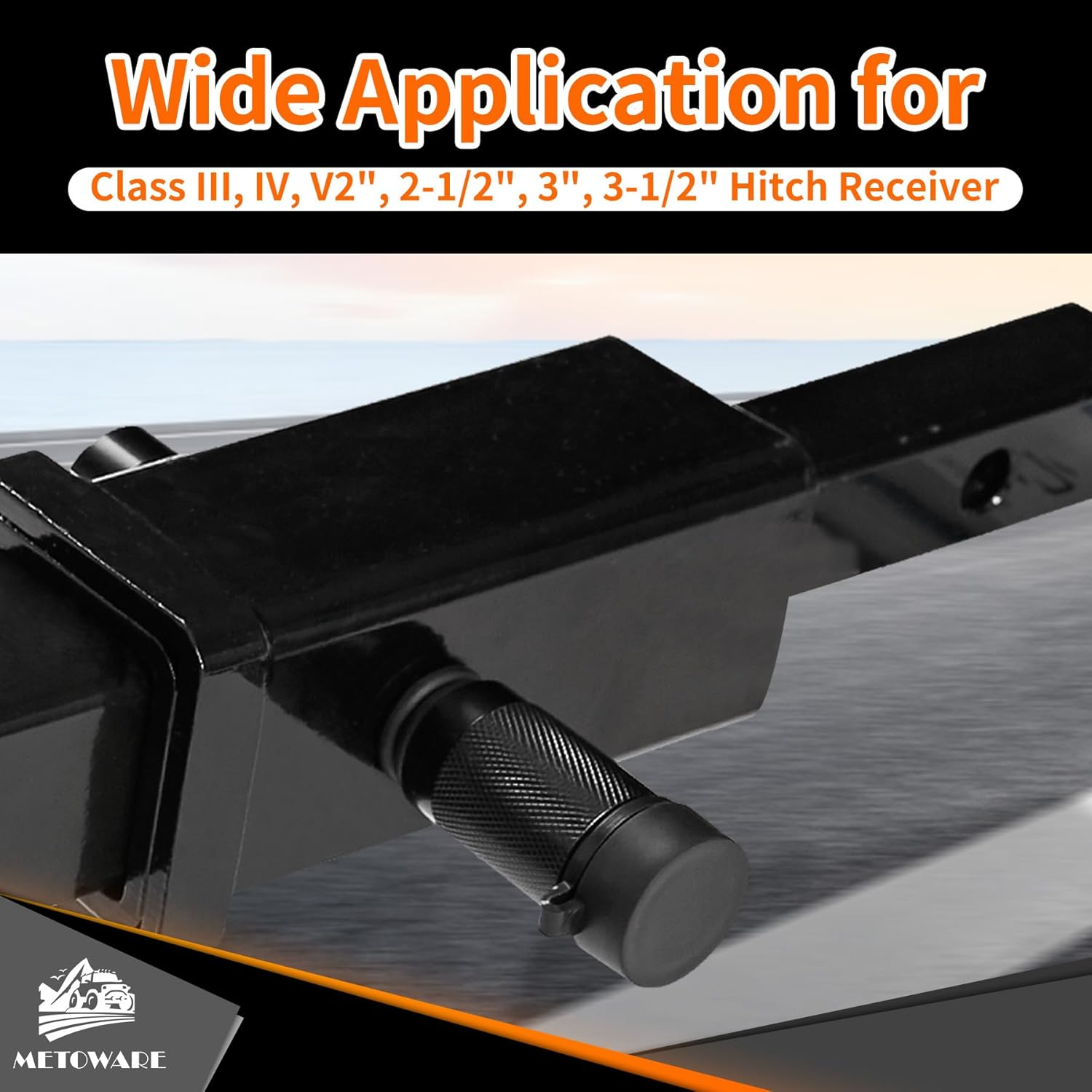 Wide Application for

Class III, IV, V2", 2-1/2", 3", 3-1/2" Hitch Receiver

METOWARE